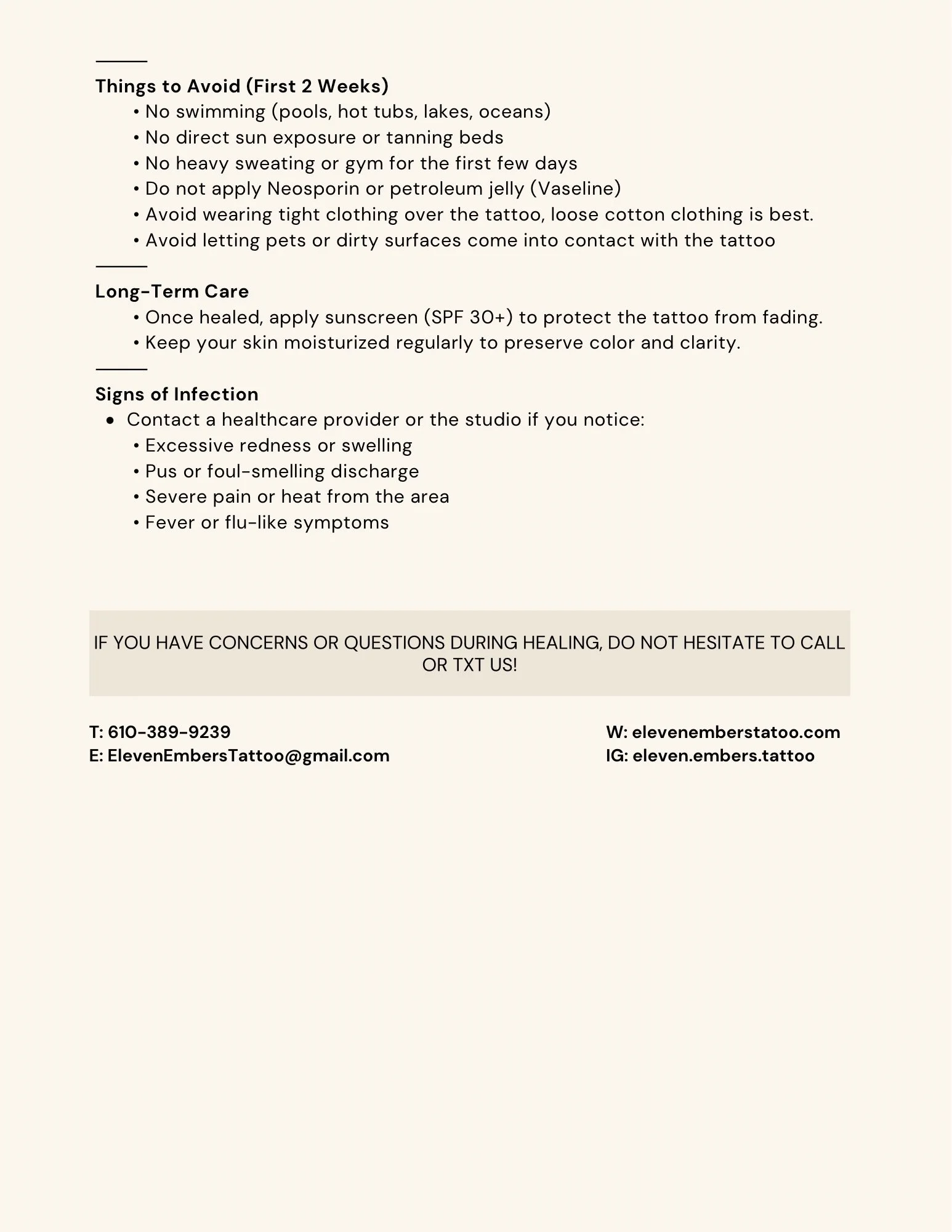 Things to Avoid (First 2 Weeks)
• No swimming (pools, hot tubs, lakes, oceans)
• No direct sun exposure or tanning beds
• No heavy sweating or gym for the first few days
• Do not apply Neosporin or petroleum jelly (Vaseline)
• Avoid wearing tight clothing over the tattoo, loose cotton clothing is best.
• Avoid letting pets or dirty surfaces come into contact with the tattoo

Long-Term Care
• Once healed, apply sunscreen (SPF 30+) to protect the tattoo from fading.
• Keep your skin moisturized regularly to preserve color and clarity.

Signs of Infection
• Contact a healthcare provider or the studio if you notice:
• Excessive redness or swelling
• Pus or foul-smelling discharge
• Severe pain or heat from the area
• Fever or flu-like symptoms

IF YOU HAVE CONCERNS OR QUESTIONS DURING HEALING, DO NOT HESITATE TO CALL OR TXT US!

T: 610-389-9239
E: ElevenEmbersTattoo@gmail.com

W: elevenemberstatoo.com
IG: eleven.embers.tattoo